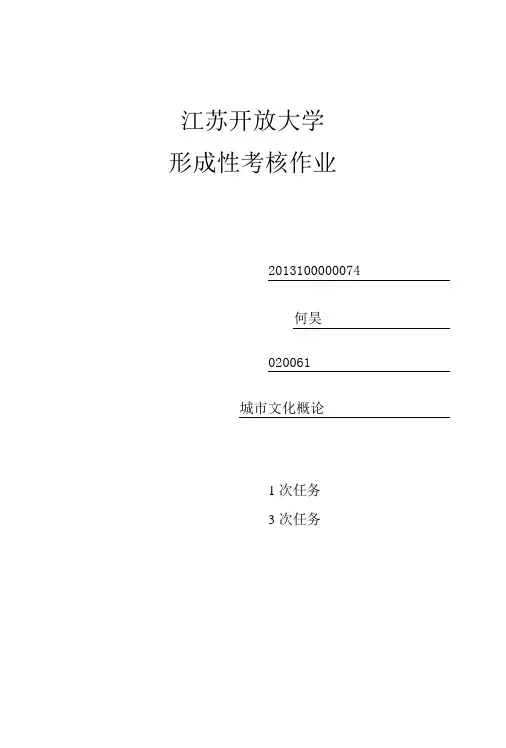 江苏开放大学
形成性考核作业

2013100000074

何昊

020061

城市文化概论

1次任务
3次任务